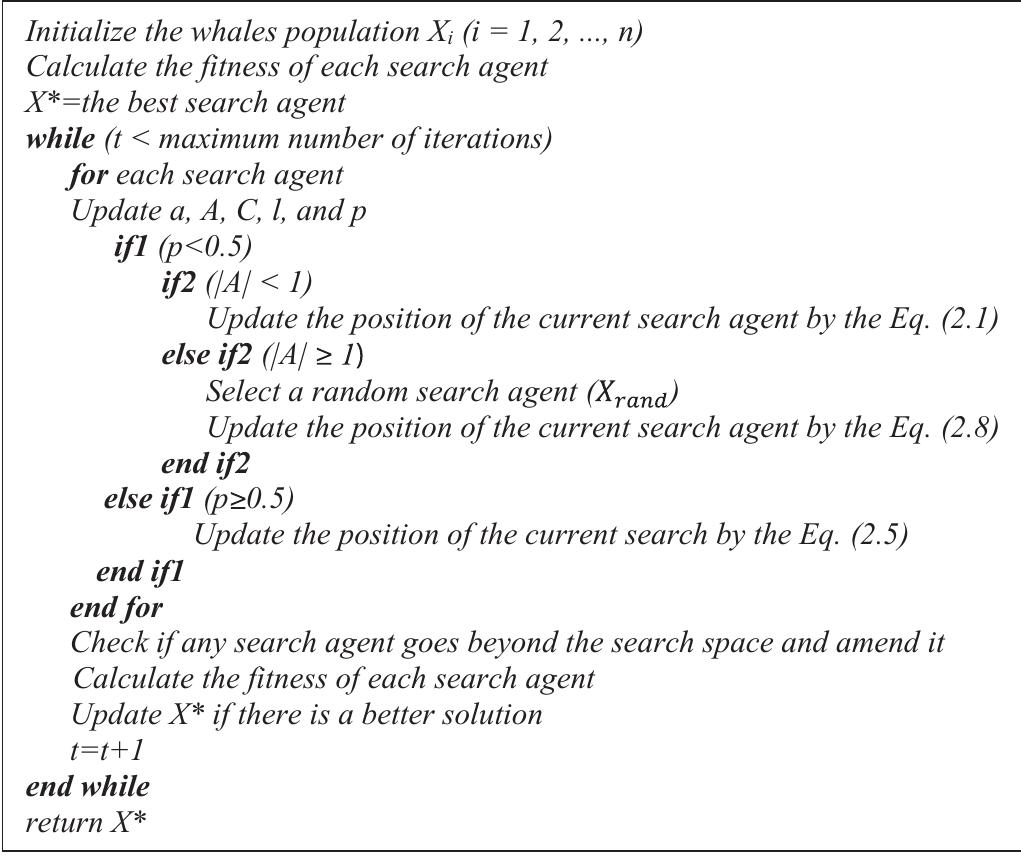 Initialize the whales population $X_i$ (i = 1, 2, ..., n)
Calculate the fitness of each search agent
X*=the best search agent
while (t < maximum number of iterations)
for each search agent
Update a, A, C, l, and p
if1 (p<0.5)
if2 (|A| < 1)
Update the position of the current search agent by the Eq. (2.1)
else if2 (|A| ≥ 1)
Select a random search agent ($X_{rand}$)
Update the position of the current search agent by the Eq. (2.8)
end if2
else if1 (p≥0.5)
Update the position of the current search by the Eq. (2.5)
end if1
end for
Check if any search agent goes beyond the search space and amend it
Calculate the fitness of each search agent
Update X* if there is a better solution
t=t+1
end while
return X*